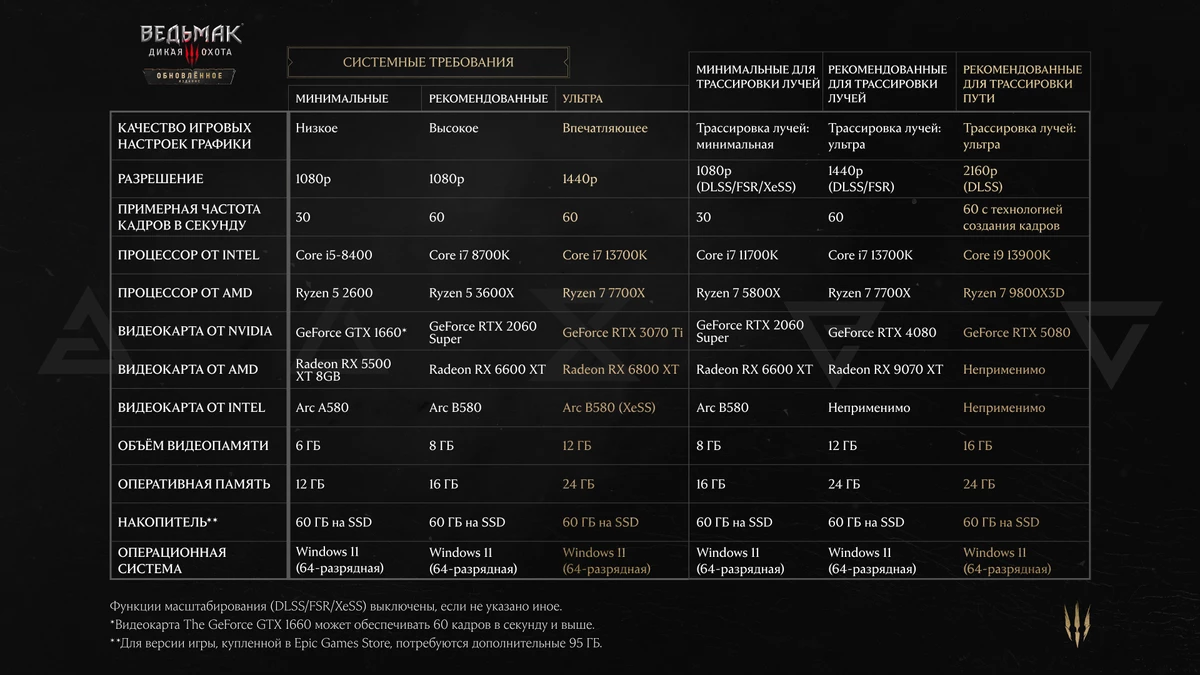 ВЕДЬМАК
ДИКАЯ ОХОТА
ОБНОВЛЁННОЕ

СИСТЕМНЫЕ ТРЕБОВАНИЯ

| | МИНИМАЛЬНЫЕ | РЕКОМЕНДОВАННЫЕ | УЛЬТРА | МИНИМАЛЬНЫЕ ДЛЯ ТРАССИРОВКИ ЛУЧЕЙ | РЕКОМЕНДОВАННЫЕ ДЛЯ ТРАССИРОВКИ ЛУЧЕЙ | РЕКОМЕНДОВАННЫЕ ДЛЯ ТРАССИРОВКИ ПУТИ |
|---|---|---|---|---|---|---|
| КАЧЕСТВО ИГРОВЫХ НАСТРОЕК ГРАФИКИ | Низкое | Высокое | Впечатляющее | Трассировка лучей: минимальная | Трассировка лучей: ультра | Трассировка лучей: ультра |
| РАЗРЕШЕНИЕ | 1080p | 1080p | 1440p | 1080p (DLSS/FSR/XeSS) | 1440p (DLSS/FSR) | 2160p (DLSS) |
| ПРИМЕРНАЯ ЧАСТОТА КАДРОВ В СЕКУНДУ | 30 | 60 | 60 | 30 | 60 | 60 с технологией создания кадров |
| ПРОЦЕССОР ОТ INTEL | Core i5-8400 | Core i7 8700K | Core i7 13700K | Core i7 11700K | Core i7 13700K | Core i9 13900K |
| ПРОЦЕССОР ОТ AMD | Ryzen 5 2600 | Ryzen 5 3600X | Ryzen 7 7700X | Ryzen 7 5800X | Ryzen 7 7700X | Ryzen 7 9800X3D |
| ВИДЕОКАРТА ОТ NVIDIA | GeForce GTX 1660* | GeForce RTX 2060 Super | GeForce RTX 3070 Ti | GeForce RTX 2060 Super | GeForce RTX 4080 | GeForce RTX 5080 |
| ВИДЕОКАРТА ОТ AMD | Radeon RX 5500 XT 8GB | Radeon RX 6600 XT | Radeon RX 6800 XT | Radeon RX 6600 XT | Radeon RX 9070 XT | Неприменимо |
| ВИДЕОКАРТА ОТ INTEL | Arc A580 | Arc B580 | Arc B580 (XeSS) | Arc B580 | Неприменимо | Неприменимо |
| ОБЪЁМ ВИДЕОПАМЯТИ | 6 ГБ | 8 ГБ | 12 ГБ | 8 ГБ | 12 ГБ | 16 ГБ |
| ОПЕРАТИВНАЯ ПАМЯТЬ | 12 ГБ | 16 ГБ | 24 ГБ | 16 ГБ | 24 ГБ | 24 ГБ |
| НАКОПИТЕЛЬ** | 60 ГБ на SSD | 60 ГБ на SSD | 60 ГБ на SSD | 60 ГБ на SSD | 60 ГБ на SSD | 60 ГБ на SSD |
| ОПЕРАЦИОННАЯ СИСТЕМА | Windows 11 (64-разрядная) | Windows 11 (64-разрядная) | Windows 11 (64-разрядная) | Windows 11 (64-разрядная) | Windows 11 (64-разрядная) | Windows 11 (64-разрядная) |

Функции масштабирования (DLSS/FSR/XeSS) выключены, если не указано иное.
*Видеокарта The GeForce GTX 1660 может обеспечивать 60 кадров в секунду и выше.
**Для версии игры, купленной в Epic Games Store, потребуются дополнительные 95 ГБ.